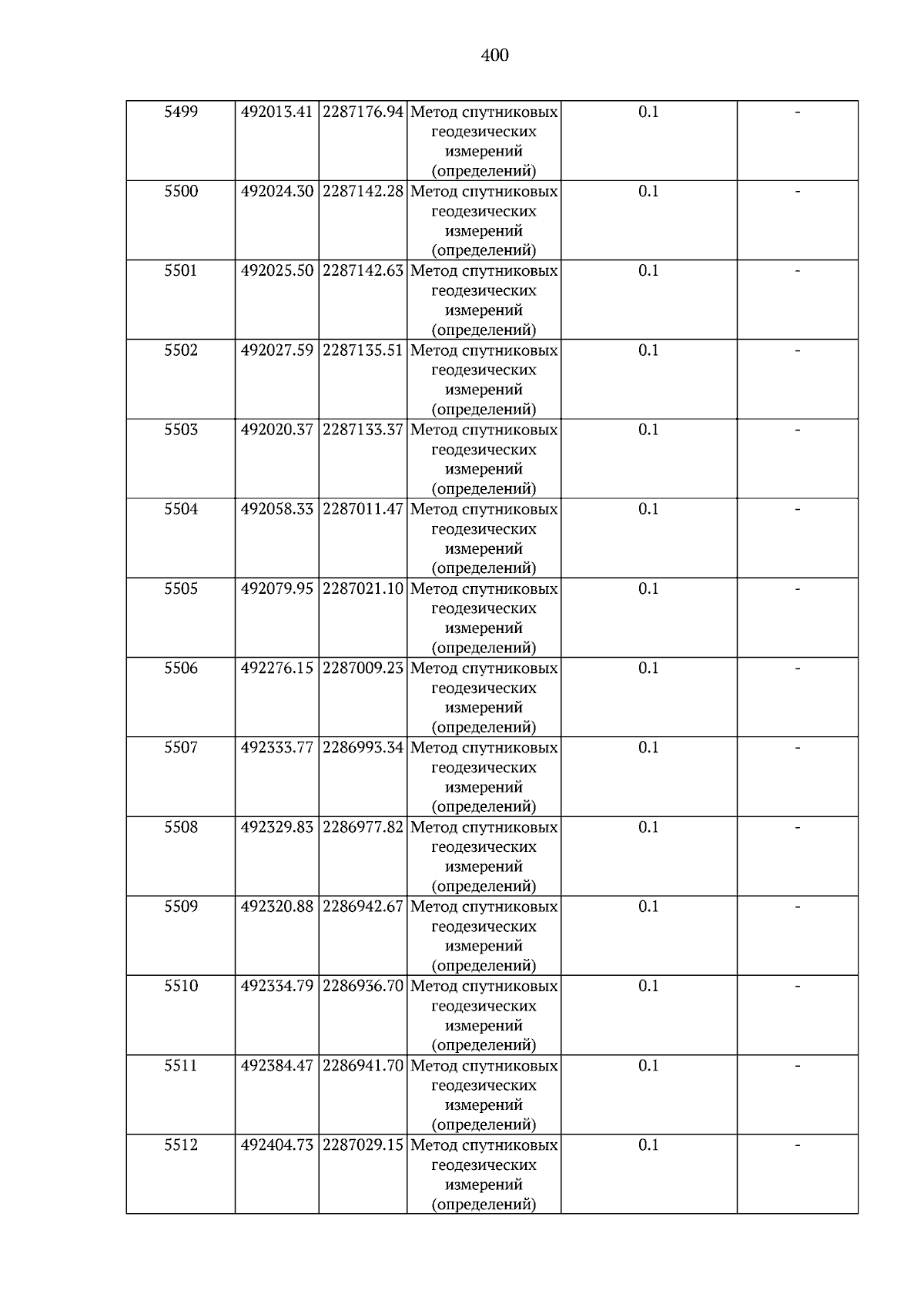 400

| 5499 | 492013.41 | 2287176.94 | Метод спутниковых геодезических измерений (определений) | 0.1 | - |
|---|---|---|---|---|---|
| 5500 | 492024.30 | 2287142.28 | Метод спутниковых геодезических измерений (определений) | 0.1 | - |
| 5501 | 492025.50 | 2287142.63 | Метод спутниковых геодезических измерений (определений) | 0.1 | - |
| 5502 | 492027.59 | 2287135.51 | Метод спутниковых геодезических измерений (определений) | 0.1 | - |
| 5503 | 492020.37 | 2287133.37 | Метод спутниковых геодезических измерений (определений) | 0.1 | - |
| 5504 | 492058.33 | 2287011.47 | Метод спутниковых геодезических измерений (определений) | 0.1 | - |
| 5505 | 492079.95 | 2287021.10 | Метод спутниковых геодезических измерений (определений) | 0.1 | - |
| 5506 | 492276.15 | 2287009.23 | Метод спутниковых геодезических измерений (определений) | 0.1 | - |
| 5507 | 492333.77 | 2286993.34 | Метод спутниковых геодезических измерений (определений) | 0.1 | - |
| 5508 | 492329.83 | 2286977.82 | Метод спутниковых геодезических измерений (определений) | 0.1 | - |
| 5509 | 492320.88 | 2286942.67 | Метод спутниковых геодезических измерений (определений) | 0.1 | - |
| 5510 | 492334.79 | 2286936.70 | Метод спутниковых геодезических измерений (определений) | 0.1 | - |
| 5511 | 492384.47 | 2286941.70 | Метод спутниковых геодезических измерений (определений) | 0.1 | - |
| 5512 | 492404.73 | 2287029.15 | Метод спутниковых геодезических измерений (определений) | 0.1 | - |